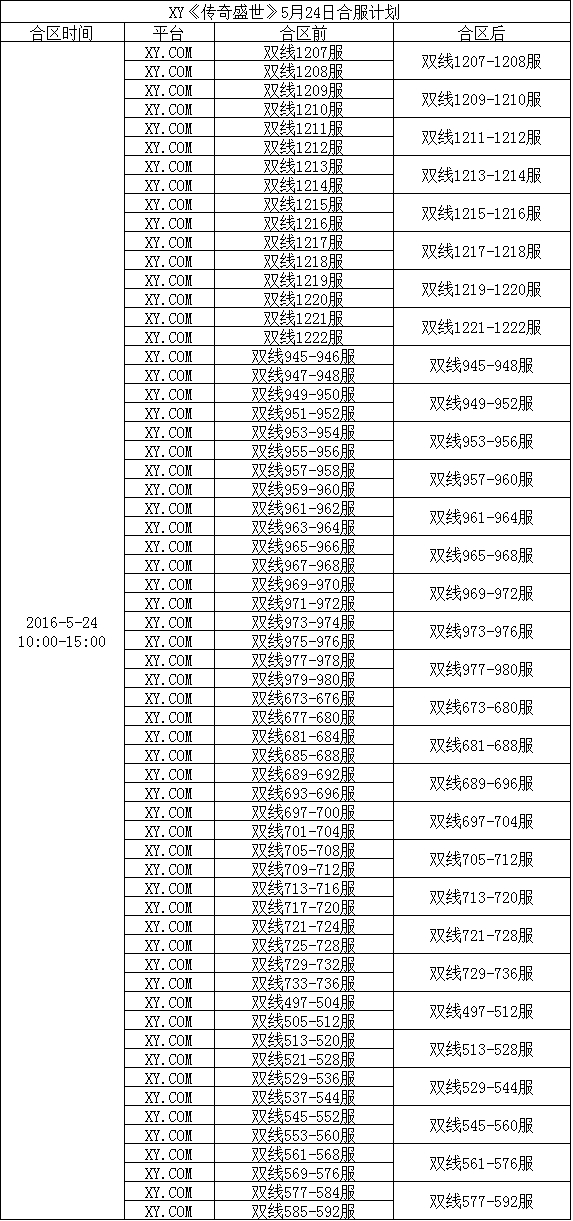 XY《传奇盛世》5月24日合服计划

| 合区时间 | 平台 | 合区前 | 合区后 |
|---|---|---|---|
| 2016-5-24 10:00-15:00 | XY.COM | 双线1207服 | 双线1207-1208服 |
| | XY.COM | 双线1208服 | |
| | XY.COM | 双线1209服 | 双线1209-1210服 |
| | XY.COM | 双线1210服 | |
| | XY.COM | 双线1211服 | 双线1211-1212服 |
| | XY.COM | 双线1212服 | |
| | XY.COM | 双线1213服 | 双线1213-1214服 |
| | XY.COM | 双线1214服 | |
| | XY.COM | 双线1215服 | 双线1215-1216服 |
| | XY.COM | 双线1216服 | |
| | XY.COM | 双线1217服 | 双线1217-1218服 |
| | XY.COM | 双线1218服 | |
| | XY.COM | 双线1219服 | 双线1219-1220服 |
| | XY.COM | 双线1220服 | |
| | XY.COM | 双线1221服 | 双线1221-1222服 |
| | XY.COM | 双线1222服 | |
| | XY.COM | 双线945-946服 | 双线945-948服 |
| | XY.COM | 双线947-948服 | |
| | XY.COM | 双线949-950服 | 双线949-952服 |
| | XY.COM | 双线951-952服 | |
| | XY.COM | 双线953-954服 | 双线953-956服 |
| | XY.COM | 双线955-956服 | |
| | XY.COM | 双线957-958服 | 双线957-960服 |
| | XY.COM | 双线959-960服 | |
| | XY.COM | 双线961-962服 | 双线961-964服 |
| | XY.COM | 双线963-964服 | |
| | XY.COM | 双线965-966服 | 双线965-968服 |
| | XY.COM | 双线967-968服 | |
| | XY.COM | 双线969-970服 | 双线969-972服 |
| | XY.COM | 双线971-972服 | |
| | XY.COM | 双线973-974服 | 双线973-976服 |
| | XY.COM | 双线975-976服 | |
| | XY.COM | 双线977-978服 | 双线977-980服 |
| | XY.COM | 双线979-980服 | |
| | XY.COM | 双线673-676服 | 双线673-680服 |
| | XY.COM | 双线677-680服 | |
| | XY.COM | 双线681-684服 | 双线681-688服 |
| | XY.COM | 双线685-688服 | |
| | XY.COM | 双线689-692服 | 双线689-696服 |
| | XY.COM | 双线693-696服 | |
| | XY.COM | 双线697-700服 | 双线697-704服 |
| | XY.COM | 双线701-704服 | |
| | XY.COM | 双线705-708服 | 双线705-712服 |
| | XY.COM | 双线709-712服 | |
| | XY.COM | 双线713-716服 | 双线713-720服 |
| | XY.COM | 双线717-720服 | |
| | XY.COM | 双线721-724服 | 双线721-728服 |
| | XY.COM | 双线725-728服 | |
| | XY.COM | 双线729-732服 | 双线729-736服 |
| | XY.COM | 双线733-736服 | |
| | XY.COM | 双线497-504服 | 双线497-512服 |
| | XY.COM | 双线505-512服 | |
| | XY.COM | 双线513-520服 | 双线513-528服 |
| | XY.COM | 双线521-528服 | |
| | XY.COM | 双线529-536服 | 双线529-544服 |
| | XY.COM | 双线537-544服 | |
| | XY.COM | 双线545-552服 | 双线545-560服 |
| | XY.COM | 双线553-560服 | |
| | XY.COM | 双线561-568服 | 双线561-576服 |
| | XY.COM | 双线569-576服 | |
| | XY.COM | 双线577-584服 | 双线577-592服 |
| | XY.COM | 双线585-592服 | |